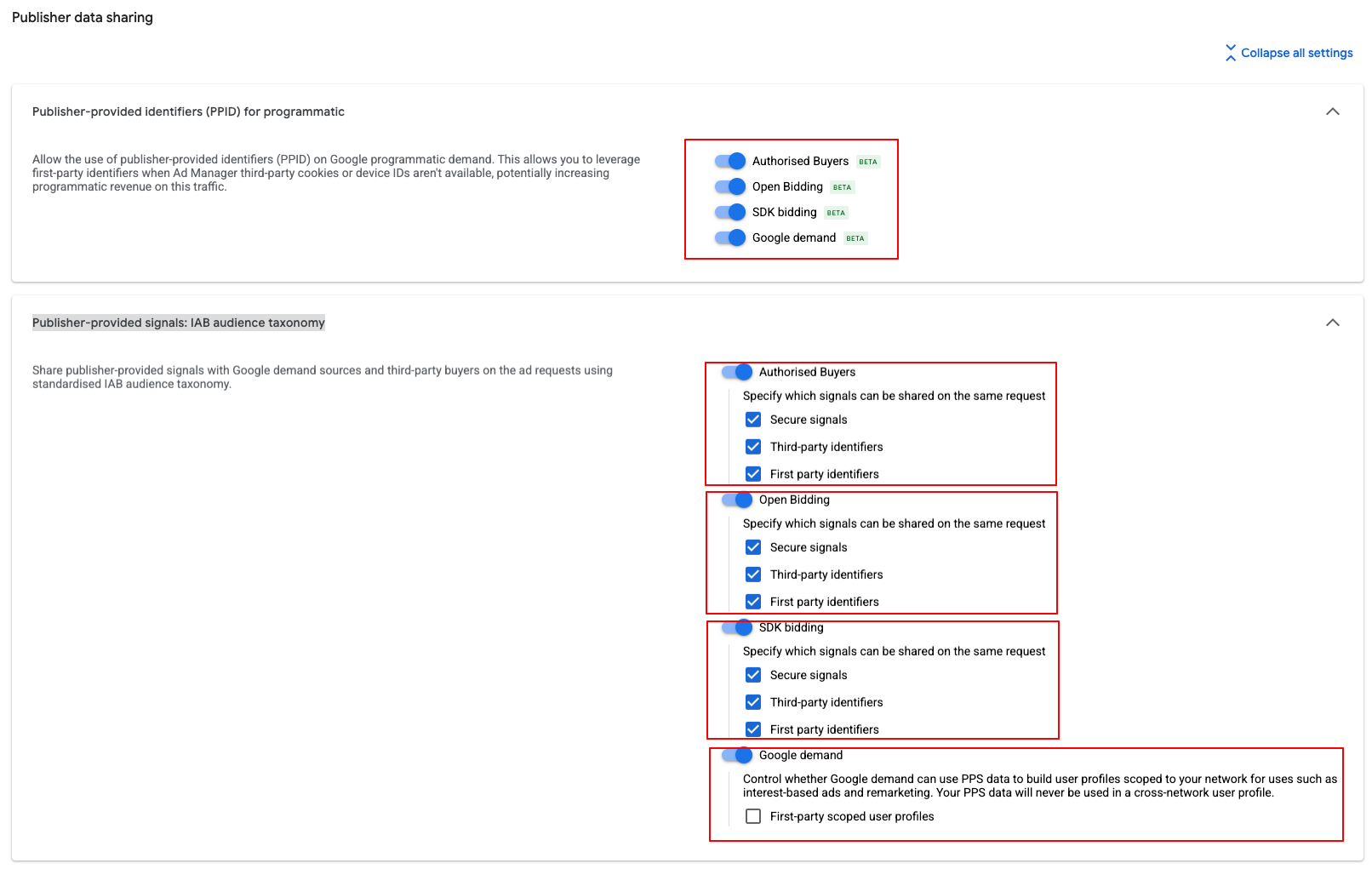 Publisher data sharing

Collapse all settings

Publisher-provided identifiers (PPID) for programmatic

Allow the use of publisher-provided identifiers (PPID) on Google programmatic demand. This allows you to leverage first-party identifiers when Ad Manager third-party cookies or device IDs aren't available, potentially increasing programmatic revenue on this traffic.

Authorised Buyers BETA
Open Bidding BETA
SDK bidding BETA
Google demand BETA

Publisher-provided signals: IAB audience taxonomy

Share publisher-provided signals with Google demand sources and third-party buyers on the ad requests using standardised IAB audience taxonomy.

Authorised Buyers
Specify which signals can be shared on the same request
Secure signals
Third-party identifiers
First party identifiers

Open Bidding
Specify which signals can be shared on the same request
Secure signals
Third-party identifiers
First party identifiers

SDK bidding
Specify which signals can be shared on the same request
Secure signals
Third-party identifiers
First party identifiers

Google demand
Control whether Google demand can use PPS data to build user profiles scoped to your network for uses such as interest-based ads and remarketing. Your PPS data will never be used in a cross-network user profile.
First-party scoped user profiles